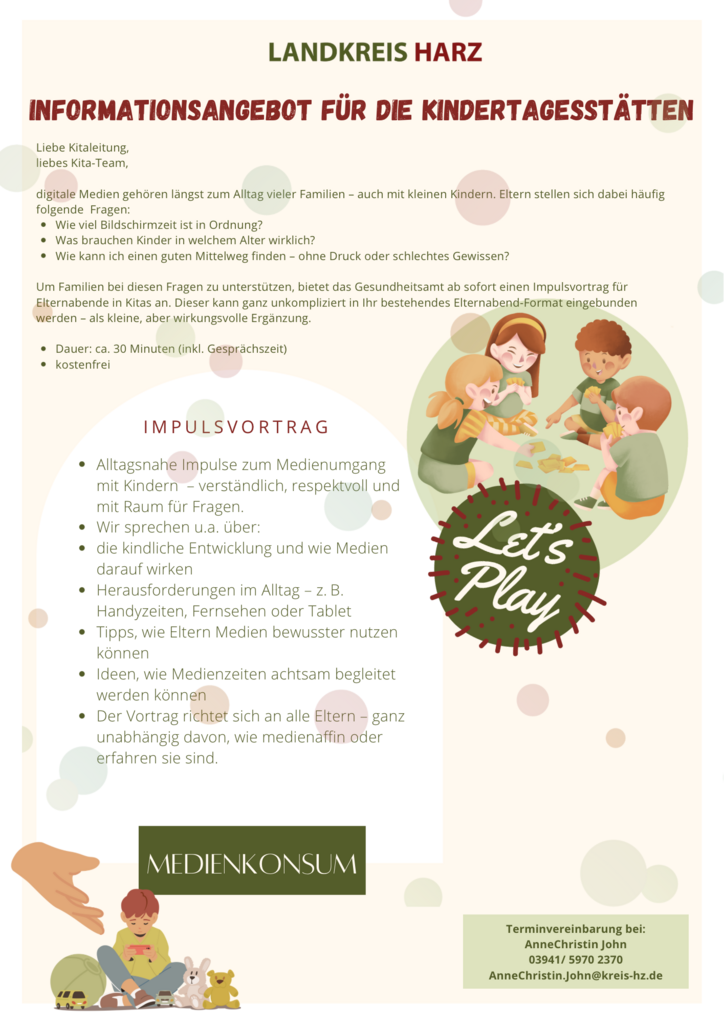 LANDKREIS HARZ

INFORMATIONSANGEBOT FÜR DIE KINDERTAGESSTÄTTEN

Liebe Kitaleitung,
liebes Kita-Team,

digitale Medien gehören längst zum Alltag vieler Familien – auch mit kleinen Kindern. Eltern stellen sich dabei häufig folgende Fragen:
• Wie viel Bildschirmzeit ist in Ordnung?
• Was brauchen Kinder in welchem Alter wirklich?
• Wie kann ich einen guten Mittelweg finden – ohne Druck oder schlechtes Gewissen?

Um Familien bei diesen Fragen zu unterstützen, bietet das Gesundheitsamt ab sofort einen Impulsvortrag für Elternabende in Kitas an. Dieser kann ganz unkompliziert in Ihr bestehendes Elternabend-Format eingebunden werden – als kleine, aber wirkungsvolle Ergänzung.

• Dauer: ca. 30 Minuten (inkl. Gesprächszeit)
• kostenfrei

IMPULSVORTRAG

• Alltagsnahe Impulse zum Medienumgang mit Kindern – verständlich, respektvoll und mit Raum für Fragen.
• Wir sprechen u.a. über:
• die kindliche Entwicklung und wie Medien darauf wirken
• Herausforderungen im Alltag – z. B. Handyzeiten, Fernsehen oder Tablet
• Tipps, wie Eltern Medien bewusster nutzen können
• Ideen, wie Medienzeiten achtsam begleitet werden können
• Der Vortrag richtet sich an alle Eltern – ganz unabhängig davon, wie medienaffin oder erfahren sie sind.

Let's Play

MEDIENKONSUM

Terminvereinbarung bei:
AnneChristin John
03941/ 5970 2370
AnneChristin.John@kreis-hz.de